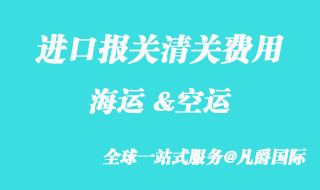 进口报关清关费用

海运 &空运

全球一站式服务@凡爵国际